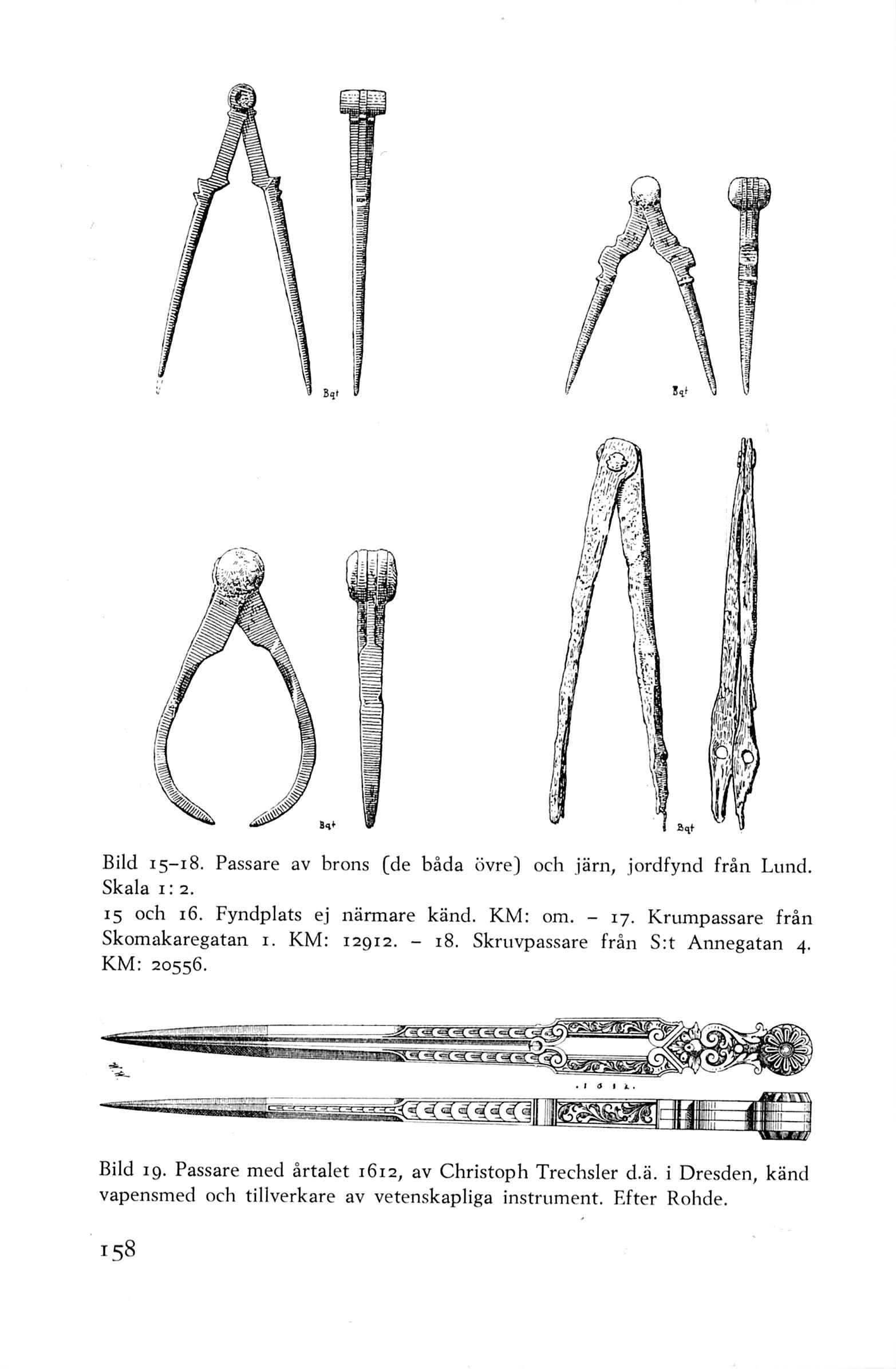 Bqt

Bqt

Bqt

Bqt

Bild 15–18. Passare av brons (de båda övre) och järn, jordfynd från Lund. Skala 1:2.
15 och 16. Fyndplats ej närmare känd. KM: om. – 17. Krumpassare från Skomakaregatan 1. KM: 12912. – 18. Skruvpassare från S:t Annegatan 4. KM: 20556.

.1 6 1 2.

Bild 19. Passare med årtalet 1612, av Christoph Trechsler d.ä. i Dresden, känd vapensmed och tillverkare av vetenskapliga instrument. Efter Rohde.

158